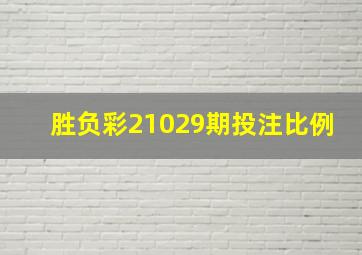 胜负彩21029期投注比例